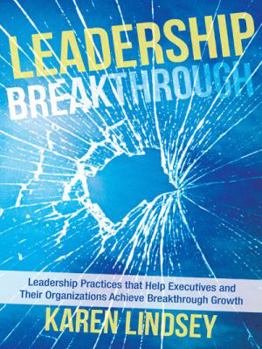 LEADERSHIP BREAKTHROUGH

Leadership Practices that Help Executives and Their Organizations Achieve Breakthrough Growth

KAREN LINDSEY